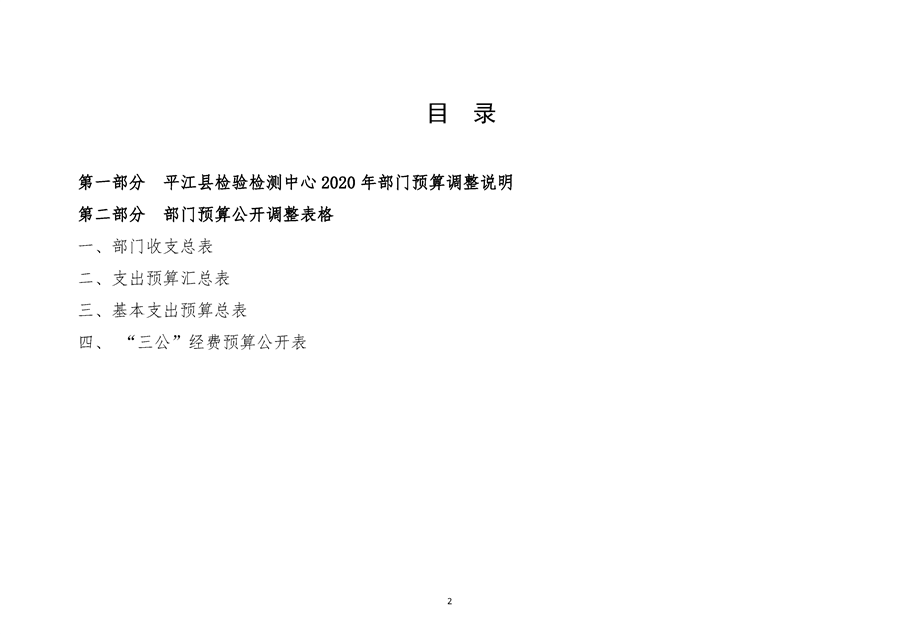 目 录

第一部分 平江县检验检测中心2020年部门预算调整说明

第二部分 部门预算公开调整表格

一、部门收支总表

二、支出预算汇总表

三、基本支出预算总表

四、“三公”经费预算公开表

2